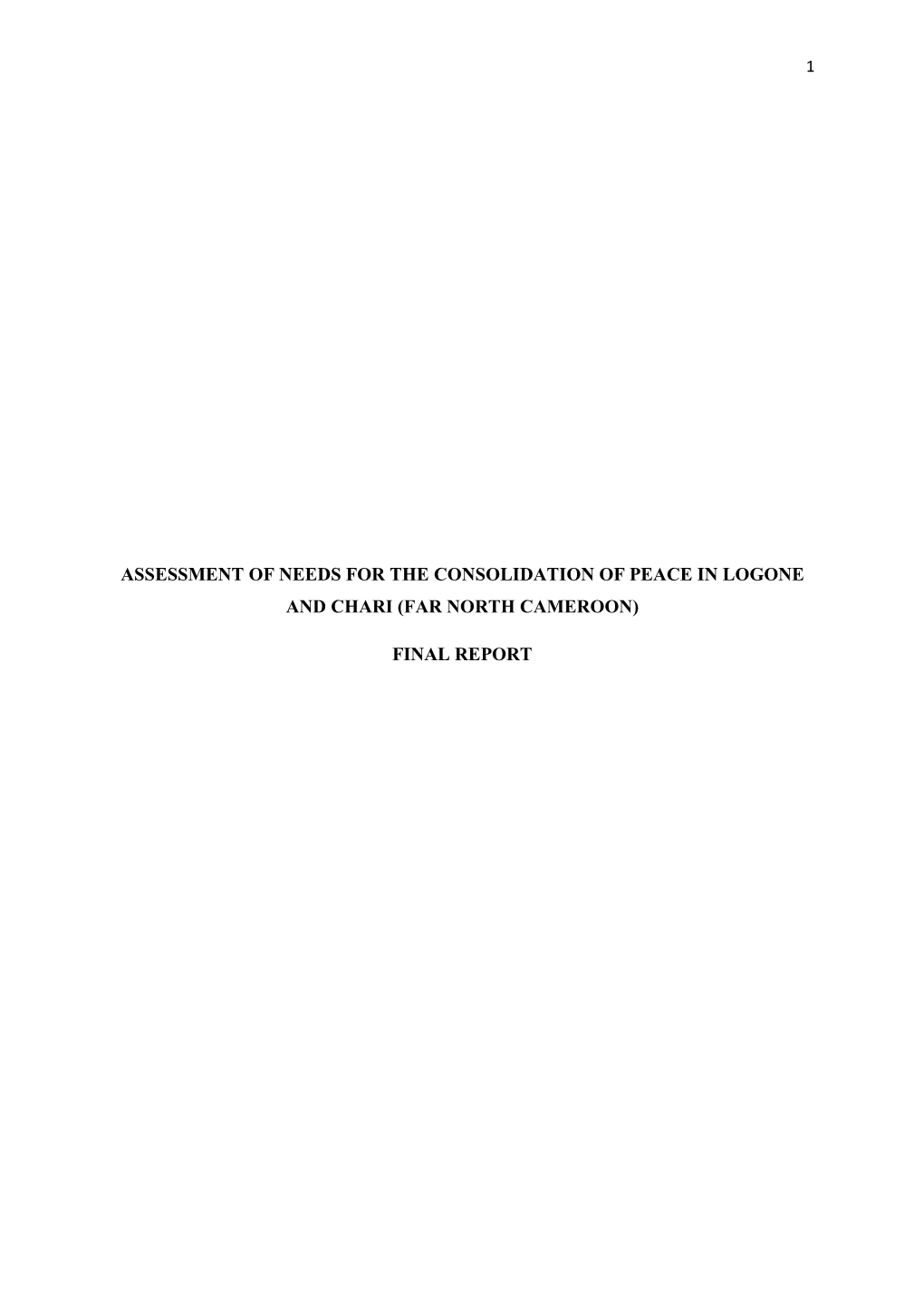 1

ASSESSMENT OF NEEDS FOR THE CONSOLIDATION OF PEACE IN LOGONE AND CHARI (FAR NORTH CAMEROON)

FINAL REPORT